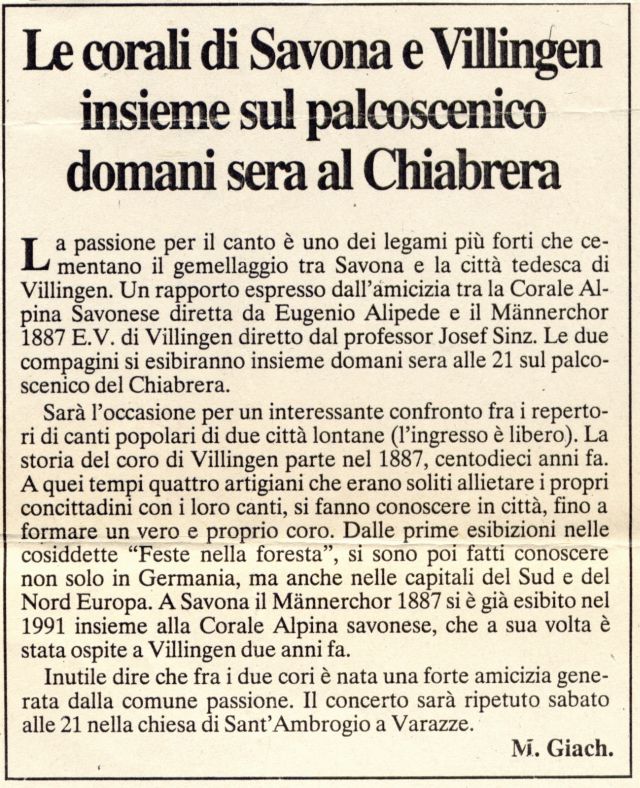 Le corali di Savona e Villingen insieme sul palcoscenico domani sera al Chiabrera

La passione per il canto è uno dei legami più forti che cementano il gemellaggio tra Savona e la città tedesca di Villingen. Un rapporto espresso dall'amicizia tra la Corale Alpina Savonese diretta da Eugenio Alipede e il Männerchor 1887 E.V. di Villingen diretto dal professor Josef Sinz. Le due compagini si esibiranno insieme domani sera alle 21 sul palcoscenico del Chiabrera.

Sarà l'occasione per un interessante confronto fra i repertori di canti popolari di due città lontane (l'ingresso è libero). La storia del coro di Villingen parte nel 1887, centodieci anni fa. A quei tempi quattro artigiani che erano soliti allietare i propri concittadini con i loro canti, si fanno conoscere in città, fino a formare un vero e proprio coro. Dalle prime esibizioni nelle cosiddette "Feste nella foresta", si sono poi fatti conoscere non solo in Germania, ma anche nelle capitali del Sud e del Nord Europa. A Savona il Männerchor 1887 si è già esibito nel 1991 insieme alla Corale Alpina savonese, che a sua volta è stata ospite a Villingen due anni fa.

Inutile dire che fra i due cori è nata una forte amicizia generata dalla comune passione. Il concerto sarà ripetuto sabato alle 21 nella chiesa di Sant'Ambrogio a Varazze.

M. Giach.